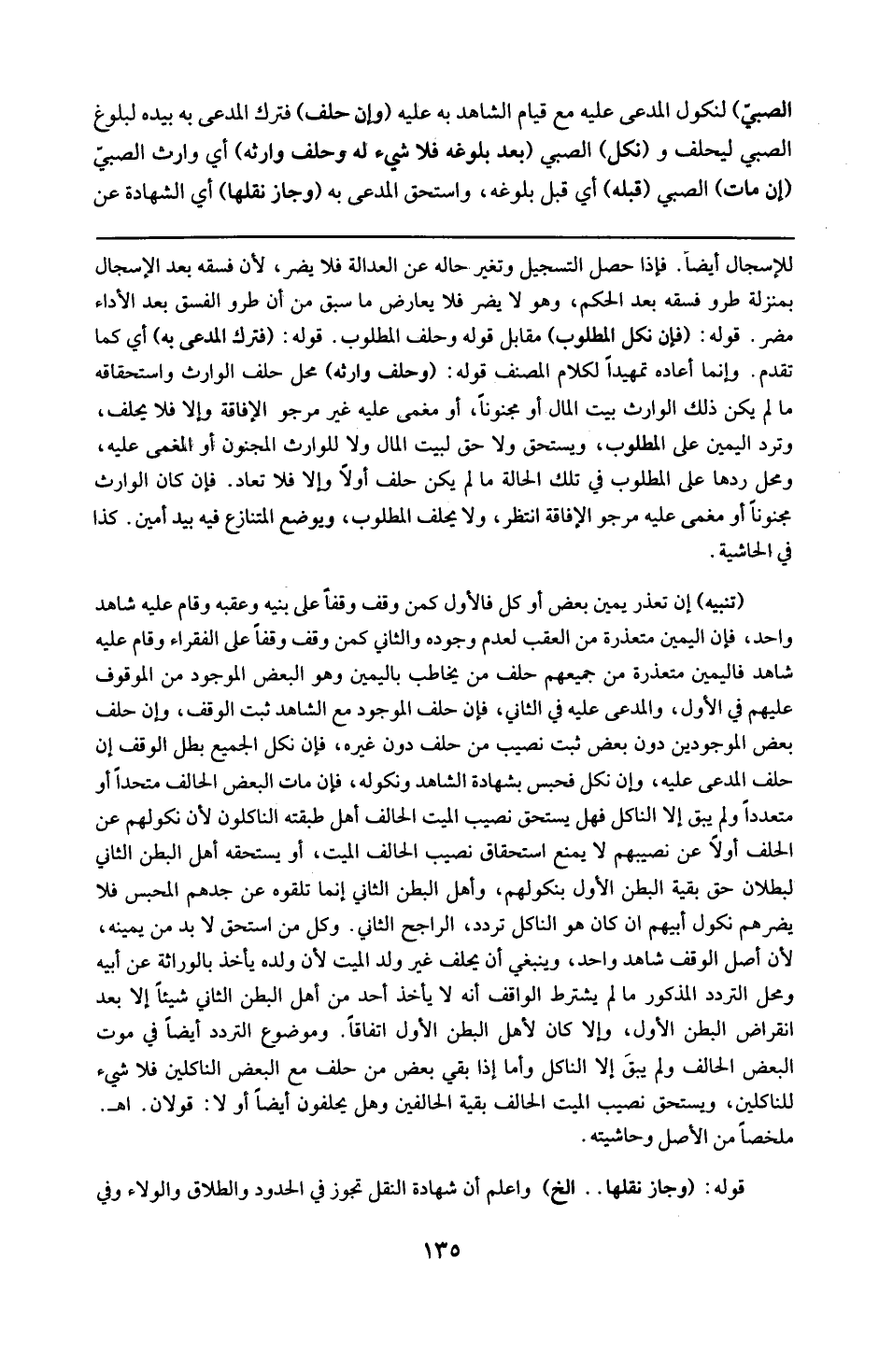 الصبيّ) لنكول المدعى عليه مع قيام الشاهد به عليه (وإن حلف) فترك المدعى به بيده لبلوغ الصبي ليحلف و (نكل) الصبي (بعد بلوغه فلا شيء له وحلف وارثه) أي وارث الصبيّ (إن مات) الصبي (قبله) أي قبل بلوغه، واستحق المدعى به (وجاز نقلها) أي الشهادة عن

للإسجال أيضاً. فإذا حصل التسجيل وتغير حاله عن العدالة فلا يضر، لأن فسقه بعد الإسجال بمنزلة طرو فسقه بعد الحكم، وهو لا يضر فلا يعارض ما سبق من أن طرو الفسق بعد الأداء مضر. قوله: (فإن نكل المطلوب) مقابل قوله وحلف المطلوب. قوله: (فترك المدعى به) أي كما تقدم. وإنما أعاده تمهيداً لكلام المصنف قوله: (وحلف وارثه) محل حلف الوارث واستحقاقه ما لم يكن ذلك الوارث بيت المال أو مجنوناً، أو مغمى عليه غير مرجو الإفاقة وإلا فلا يحلف، وترد اليمين على المطلوب، ويستحق ولا حق لبيت المال ولا للوارث المجنون أو المغمى عليه، ومحل ردها على المطلوب في تلك الحالة ما لم يكن حلف أولاً وإلا فلا تعاد. فإن كان الوارث مجنوناً أو مغمى عليه مرجو الإفاقة انتظر، ولا يحلف المطلوب، ويوضع المتنازع فيه بيد أمين. كذا في الحاشية.

(تنبيه) إن تعذر يمين بعض أو كل فالأول كمن وقف وقفاً على بنيه وعقبه وقام عليه شاهد واحد، فإن اليمين متعذرة من العقب لعدم وجوده والثاني كمن وقف وقفاً على الفقراء وقام عليه شاهد فاليمين متعذرة من جميعهم حلف من يخاطب باليمين وهو البعض الموجود من الموقوف عليهم في الأول، والمدعى عليه في الثاني، فإن حلف الموجود مع الشاهد ثبت الوقف، وإن حلف بعض الموجودين دون بعض ثبت نصيب من حلف دون غيره، فإن نكل الجميع بطل الوقف إن حلف المدعى عليه، وإن نكل فحبس بشهادة الشاهد ونكوله، فإن مات البعض الحالف متحداً أو متعدداً ولم يبق إلا الناكل فهل يستحق نصيب الميت الحالف أهل طبقته الناكلون لأن نكولهم عن الحلف أولاً عن نصيبهم لا يمنع استحقاق نصيب الحالف الميت، أو يستحقه أهل البطن الثاني لبطلان حق بقية البطن الأول بنكولهم، وأهل البطن الثاني إنما تلقوه عن جدهم المحبس فلا يضرهم نكول أبيهم ان كان هو الناكل تردد، الراجح الثاني. وكل من استحق لا بد من يمينه، لأن أصل الوقف شاهد واحد، وينبغي أن يحلف غير ولد الميت لأن ولده يأخذ بالوراثة عن أبيه ومحل التردد المذكور ما لم يشترط الواقف أنه لا يأخذ أحد من أهل البطن الثاني شيئاً إلا بعد انقراض البطن الأول، وإلا كان لأهل البطن الأول اتفاقاً. وموضوع التردد أيضاً في موت البعض الحالف ولم يبقَ إلا الناكل وأما إذا بقي بعض من حلف مع البعض الناكلين فلا شيء للناكلين، ويستحق نصيب الميت الحالف بقية الحالفين وهل يحلفون أيضاً أو لا: قولان. اهـ. ملخصاً من الأصل وحاشيته.

قوله: (وجاز نقلها.. الخ) واعلم أن شهادة النقل تجوز في الحدود والطلاق والولاء وفي

١٣٥